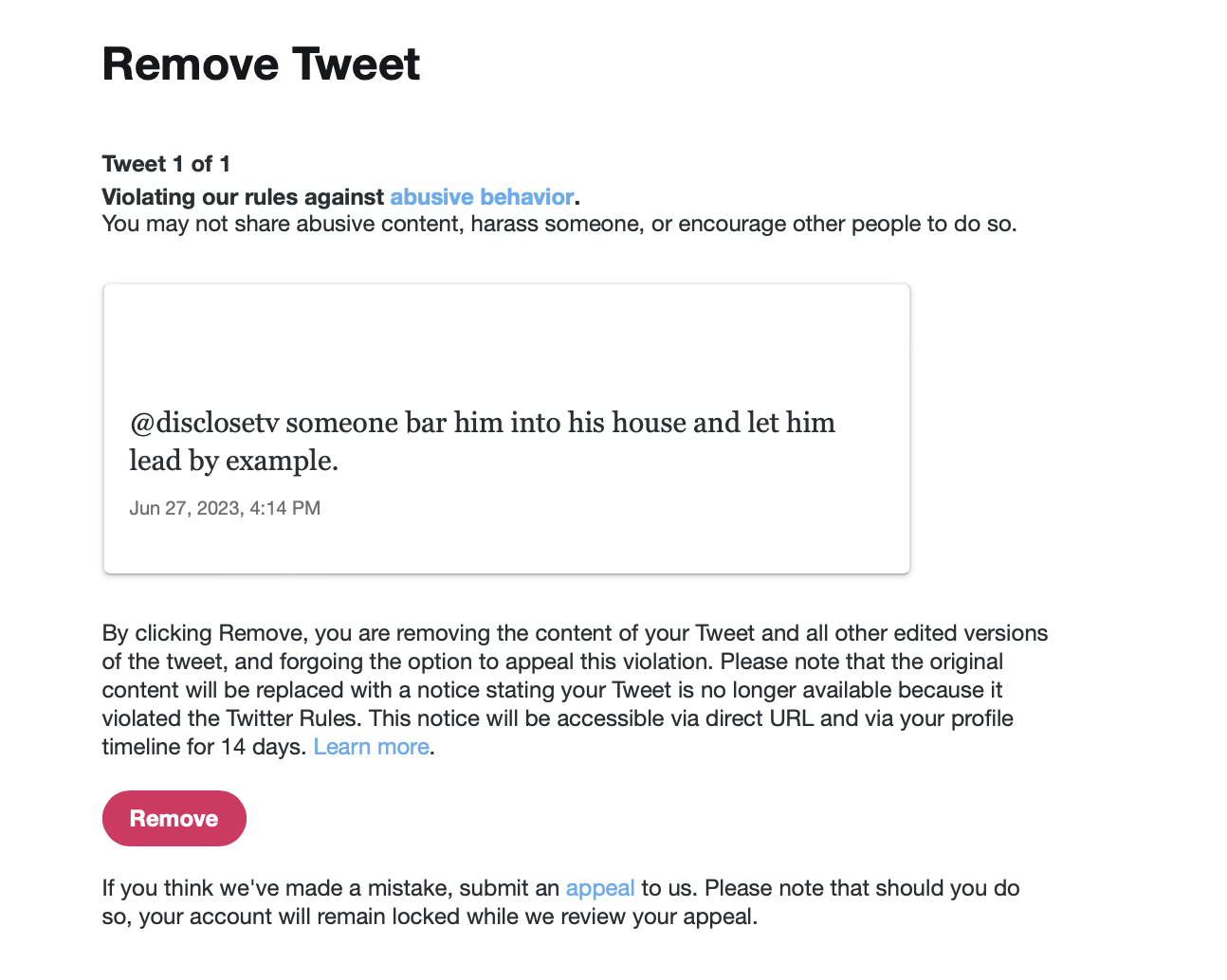 Remove Tweet

Tweet 1 of 1
Violating our rules against abusive behavior.
You may not share abusive content, harass someone, or encourage other people to do so.

@disclosetv someone bar him into his house and let him lead by example.

Jun 27, 2023, 4:14 PM

By clicking Remove, you are removing the content of your Tweet and all other edited versions of the tweet, and forgoing the option to appeal this violation. Please note that the original content will be replaced with a notice stating your Tweet is no longer available because it violated the Twitter Rules. This notice will be accessible via direct URL and via your profile timeline for 14 days. Learn more.

Remove

If you think we've made a mistake, submit an appeal to us. Please note that should you do so, your account will remain locked while we review your appeal.